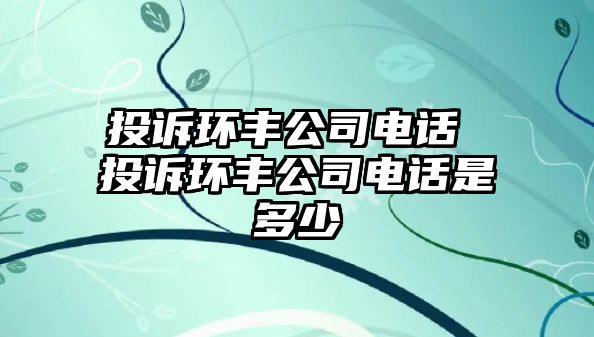 投诉环丰公司电话 投诉环丰公司电话是多少